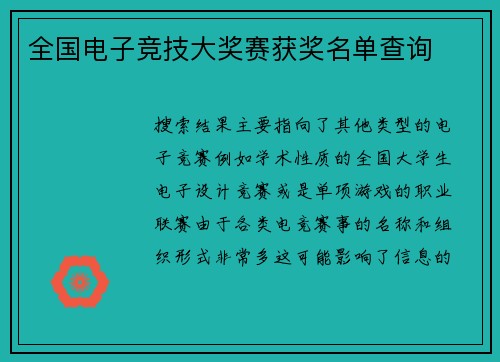 全国电子竞技大奖赛获奖名单查询

搜索结果主要指向了其他类型的电子竞赛例如学术性质的全国大学生电子设计竞赛或是单项游戏的职业联赛由于各类电竞赛事的名称和组织形式非常多这可能影响了信息的